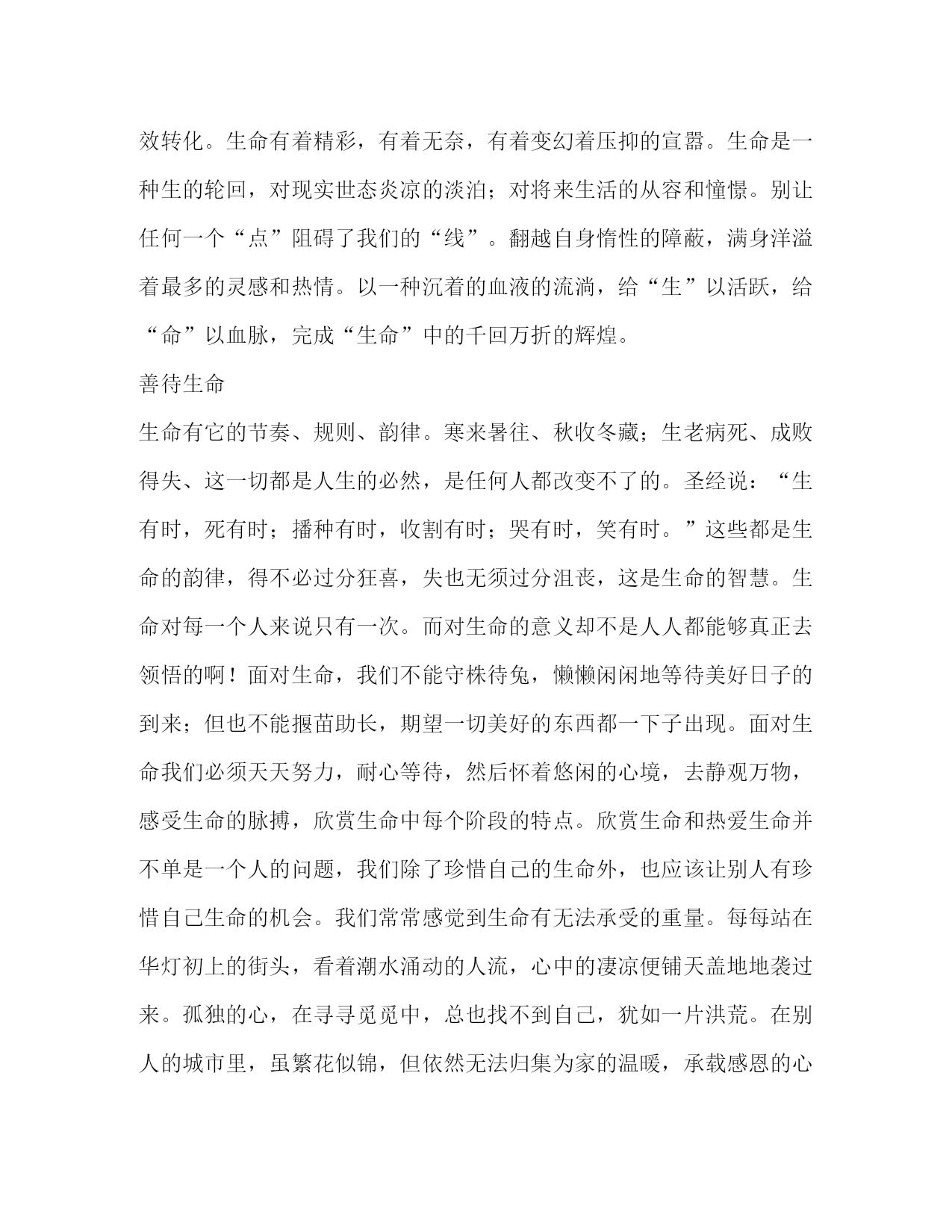 效转化。生命有着精彩，有着无奈，有着变幻着压抑的宣嚣。生命是一种生的轮回，对现实世态炎凉的淡泊；对将来生活的从容和憧憬。别让任何一个“点”阻碍了我们的“线”。翻越自身惰性的障蔽，满身洋溢着最多的灵感和热情。以一种沉着的血液的流淌，给“生”以活跃，给“命”以血脉，完成“生命”中的千回万折的辉煌。

善待生命

生命有它的节奏、规则、韵律。寒来暑往、秋收冬藏；生老病死、成败得失、这一切都是人生的必然，是任何人都改变不了的。圣经说：“生有时，死有时；播种有时，收割有时；哭有时，笑有时。”这些都是生命的韵律，得不必过分狂喜，失也无须过分沮丧，这是生命的智慧。生命对每一个人来说只有一次。而对生命的意义却不是人人都能够真正去领悟的啊！面对生命，我们不能守株待兔，懒懒闲闲地等待美好日子的到来；但也不能揠苗助长，期望一切美好的东西都一下子出现。面对生命我们必须天天努力，耐心等待，然后怀着悠闲的心境，去静观万物，感受生命的脉搏，欣赏生命中每个阶段的特点。欣赏生命和热爱生命并不单是一个人的问题，我们除了珍惜自己的生命外，也应该让别人有珍惜自己生命的机会。我们常常感觉到生命有无法承受的重量。每每站在华灯初上的街头，看着潮水涌动的人流，心中的凄凉便铺天盖地地袭过来。孤独的心，在寻寻觅觅中，总也找不到自己，犹如一片洪荒。在别人的城市里，虽繁花似锦，但依然无法归集为家的温暖，承载感恩的心